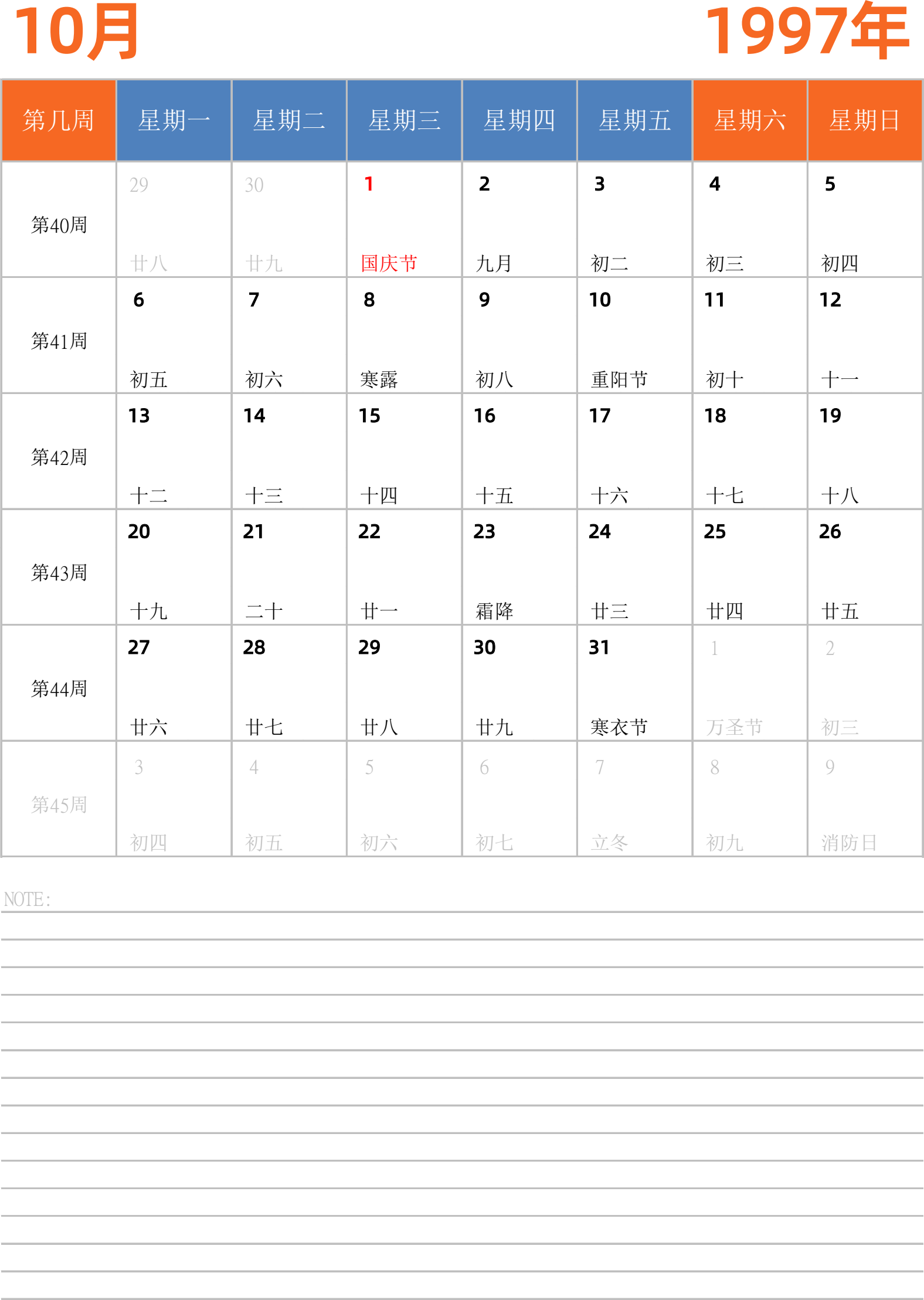 10月

1997年

| 第几周 | 星期一 | 星期二 | 星期三 | 星期四 | 星期五 | 星期六 | 星期日 |
|---|---|---|---|---|---|---|---|
| 第40周 | 29 廿八 | 30 廿九 | 1 国庆节 | 2 九月 | 3 初二 | 4 初三 | 5 初四 |
| 第41周 | 6 初五 | 7 初六 | 8 寒露 | 9 初八 | 10 重阳节 | 11 初十 | 12 十一 |
| 第42周 | 13 十二 | 14 十三 | 15 十四 | 16 十五 | 17 十六 | 18 十七 | 19 十八 |
| 第43周 | 20 十九 | 21 二十 | 22 廿一 | 23 霜降 | 24 廿三 | 25 廿四 | 26 廿五 |
| 第44周 | 27 廿六 | 28 廿七 | 29 廿八 | 30 廿九 | 31 寒衣节 | 1 万圣节 | 2 初三 |
| 第45周 | 3 初四 | 4 初五 | 5 初六 | 6 初七 | 7 立冬 | 8 初九 | 9 消防日 |

NOTE: